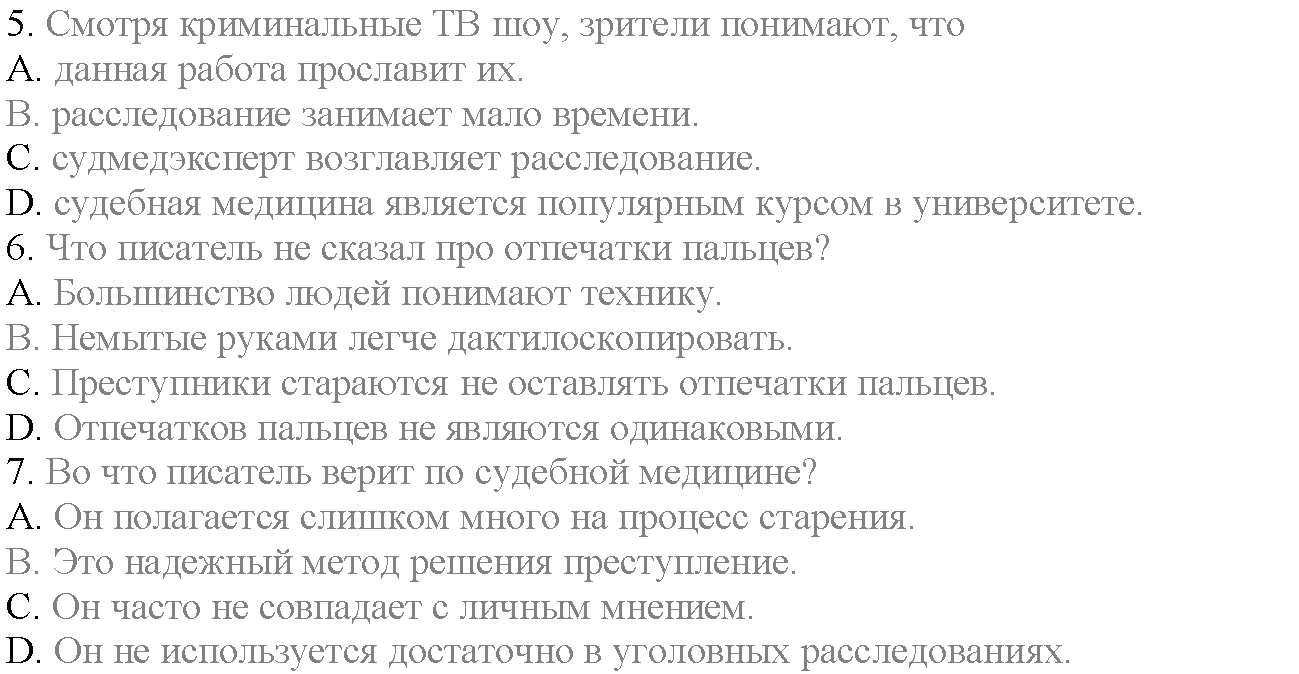 5. Смотря криминальные ТВ шоу, зрители понимают, что
A. данная работа прославит их.
B. расследование занимает мало времени.
C. судмедэксперт возглавляет расследование.
D. судебная медицина является популярным курсом в университете.
6. Что писатель не сказал про отпечатки пальцев?
A. Большинство людей понимают технику.
B. Немытые руками легче дактилоскопировать.
C. Преступники стараются не оставлять отпечатки пальцев.
D. Отпечатков пальцев не являются одинаковыми.
7. Во что писатель верит по судебной медицине?
A. Он полагается слишком много на процесс старения.
B. Это надежный метод решения преступление.
C. Он часто не совпадает с личным мнением.
D. Он не используется достаточно в уголовных расследованиях.